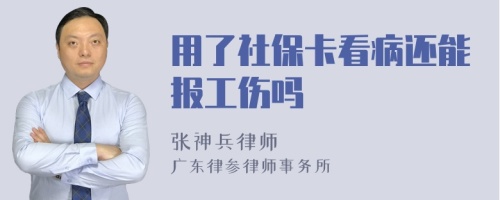 用了社保卡看病还能报工伤吗

张神兵律师
广东律参律师事务所